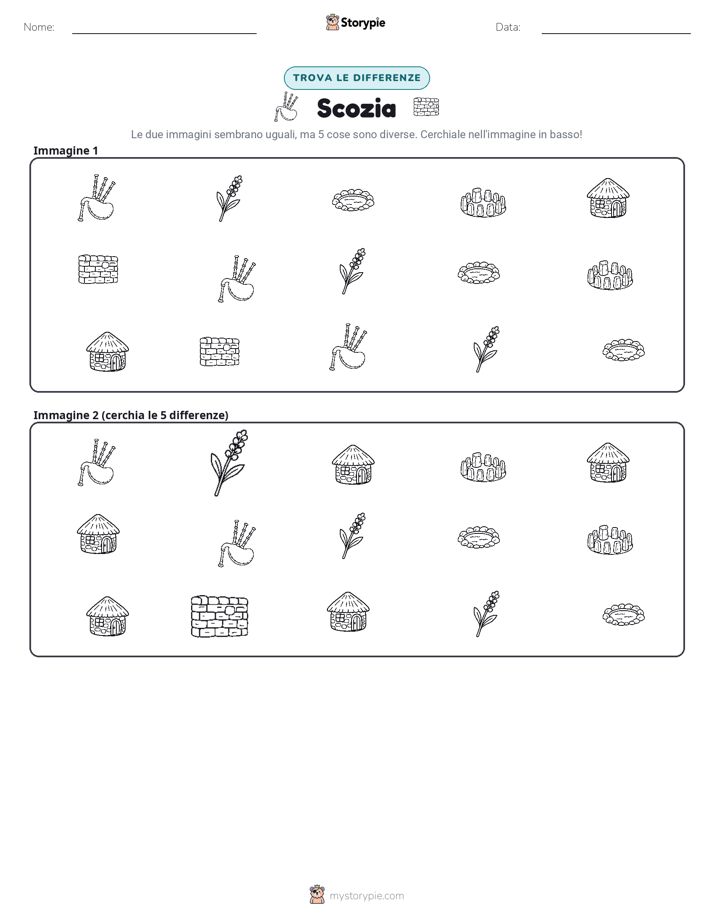 Nome: ____ Storypie Data: ____

TROVA LE DIFFERENZE

Scozia

Le due immagini sembrano uguali, ma 5 cose sono diverse. Cerchiale nell'immagine in basso!

Immagine 1

Immagine 2 (cerchia le 5 differenze)

mystorypie.com